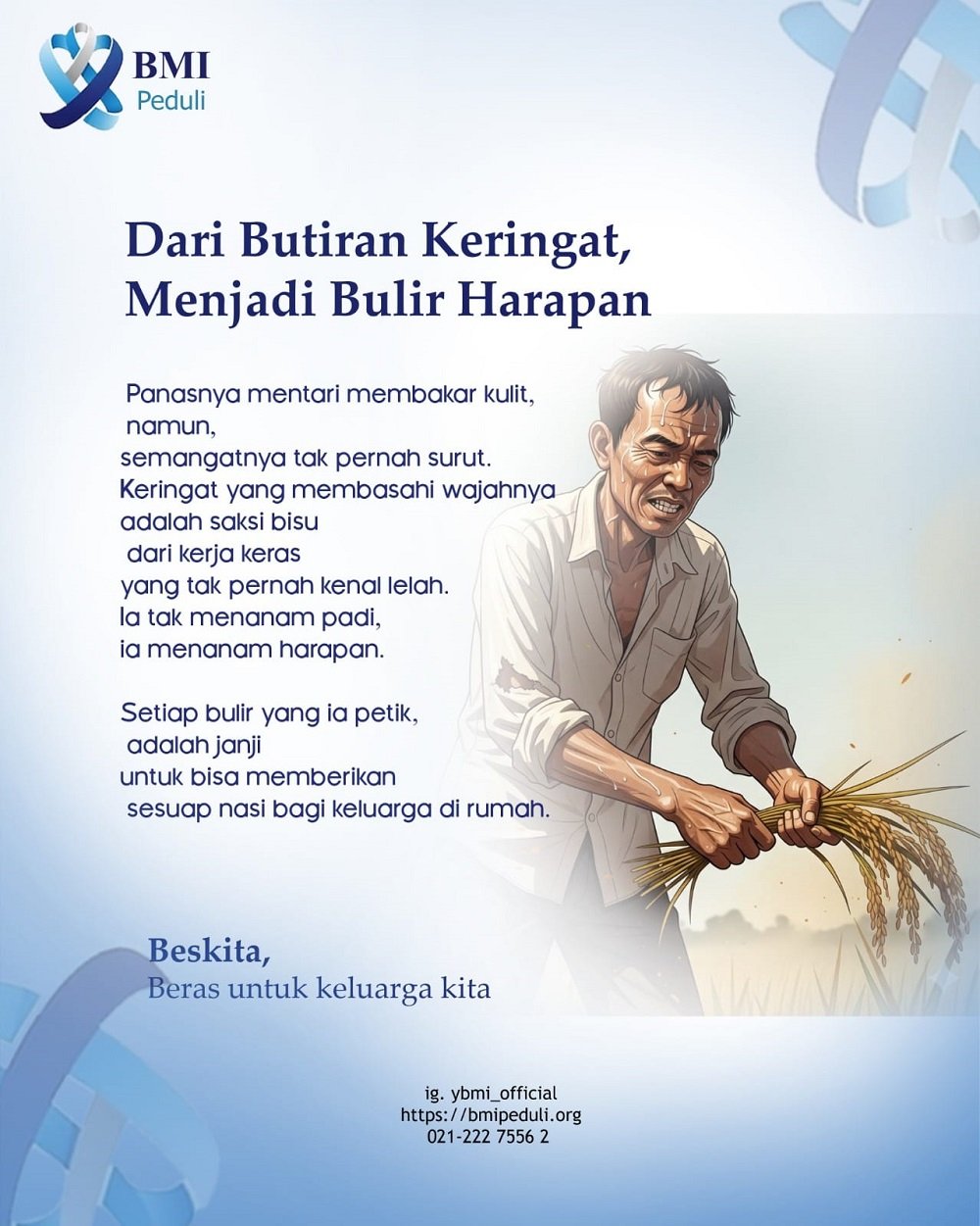 BMI
Peduli

Dari Butiran Keringat,
Menjadi Bulir Harapan

Panasnya mentari membakar kulit,
namun,
semangatnya tak pernah surut.
Keringat yang membasahi wajahnya
adalah saksi bisu
dari kerja keras
yang tak pernah kenal lelah.
Ia tak menanam padi,
ia menanam harapan.

Setiap bulir yang ia petik,
adalah janji
untuk bisa memberikan
sesuap nasi bagi keluarga di rumah.

Beskita,
Beras untuk keluarga kita

ig. ybmi_official
https://bmipeduli.org
021-222 7556 2